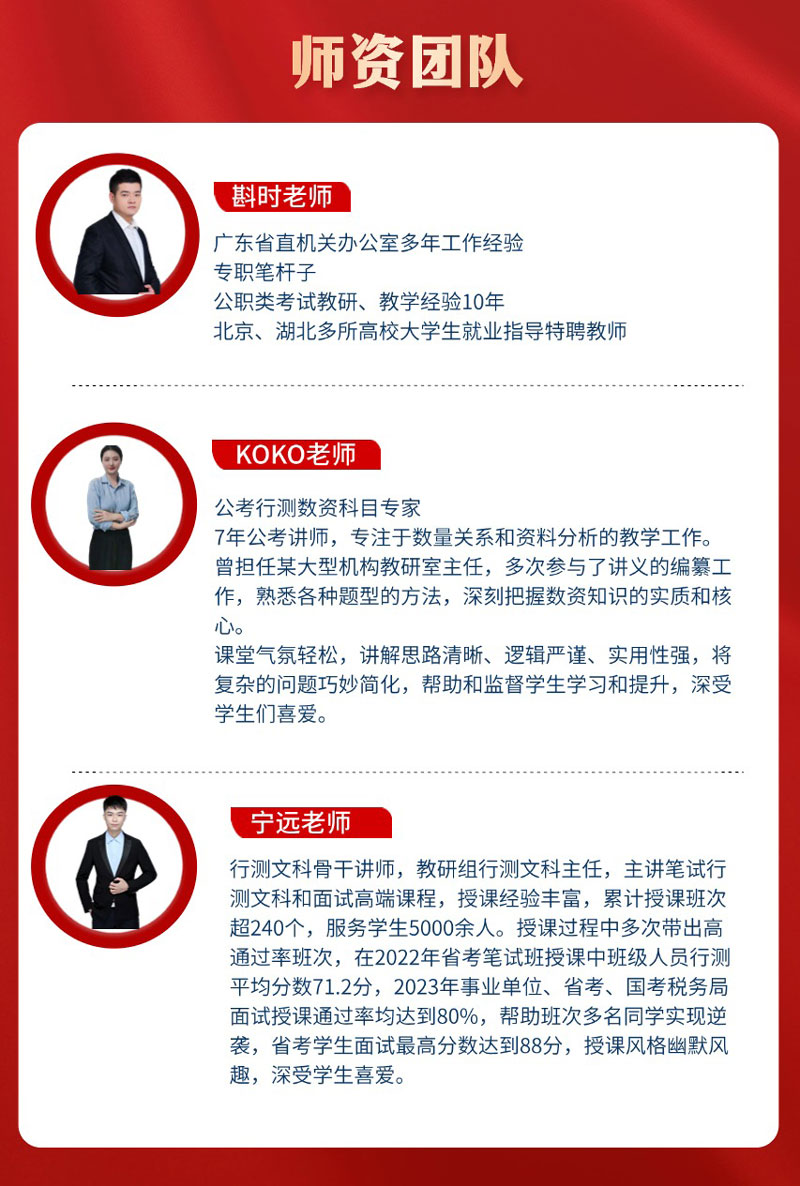 师资团队

斟时老师

广东省直机关办公室多年工作经验
专职笔杆子
公职类考试教研、教学经验10年
北京、湖北多所高校大学生就业指导特聘教师

KOKO老师

公考行测数资科目专家
7年公考讲师，专注于数量关系和资料分析的教学工作。
曾担任某大型机构教研室主任，多次参与了讲义的编纂工作，熟悉各种题型的方法，深刻把握数资知识的实质和核心。
课堂气氛轻松，讲解思路清晰、逻辑严谨、实用性强，将复杂的问题巧妙简化，帮助和监督学生学习和提升，深受学生们喜爱。

宁远老师

行测文科骨干讲师，教研组行测文科主任，主讲笔试行测文科和面试高端课程，授课经验丰富，累计授课班次超240个，服务学生5000余人。授课过程中多次带出高通过率班次，在2022年省考笔试班授课中班级人员行测平均分数71.2分，2023年事业单位、省考、国考税务局面试授课通过率均达到80%，帮助班次多名同学实现逆袭，省考学生面试最高分数达到88分，授课风格幽默风趣，深受学生喜爱。